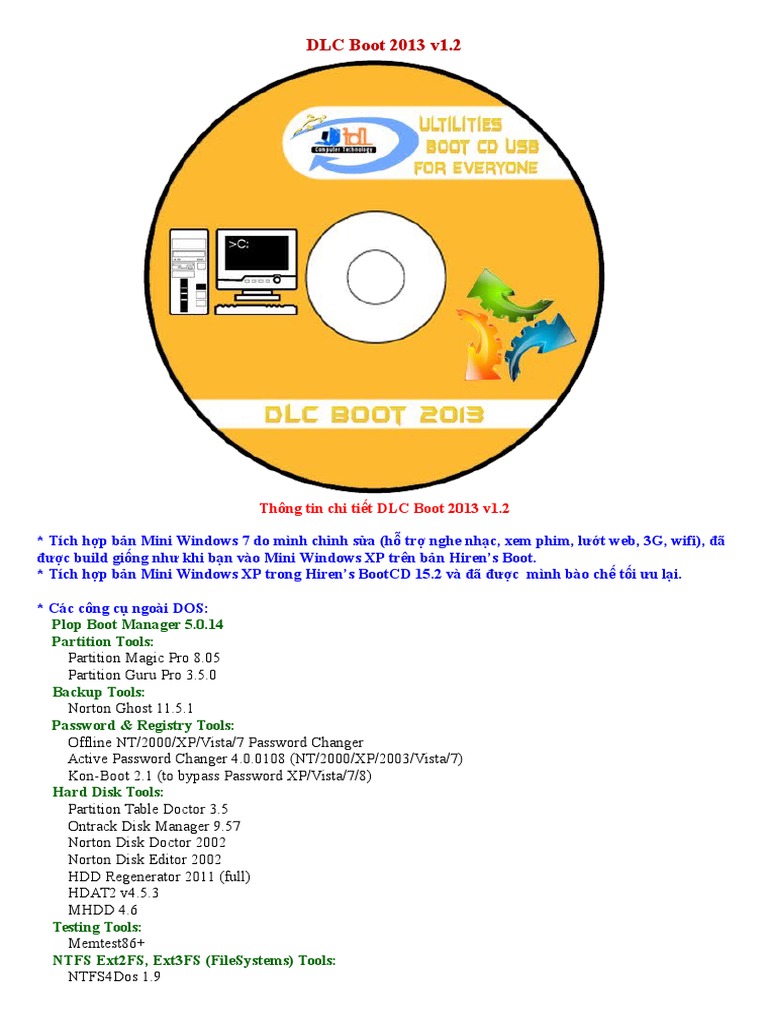 DLC Boot 2013 v1.2

dl
Computer Technology
ULTILITIES
BOOT CD USB
FOR EVERYONE

>C:

DLC BOOT 2013

Thông tin chi tiết DLC Boot 2013 v1.2

* Tích hợp bản Mini Windows 7 do mình chỉnh sửa (hỗ trợ nghe nhạc, xem phim, lướt web, 3G, wifi), đã được build giống như khi bạn vào Mini Windows XP trên bản Hiren's Boot.
* Tích hợp bản Mini Windows XP trong Hiren's BootCD 15.2 và đã được mình bào chế tối ưu lại.

* Các công cụ ngoài DOS:
Plop Boot Manager 5.0.14
Partition Tools:
Partition Magic Pro 8.05
Partition Guru Pro 3.5.0
Backup Tools:
Norton Ghost 11.5.1
Password & Registry Tools:
Offline NT/2000/XP/Vista/7 Password Changer
Active Password Changer 4.0.0108 (NT/2000/XP/2003/Vista/7)
Kon-Boot 2.1 (to bypass Password XP/Vista/7/8)
Hard Disk Tools:
Partition Table Doctor 3.5
Ontrack Disk Manager 9.57
Norton Disk Doctor 2002
Norton Disk Editor 2002
HDD Regenerator 2011 (full)
HDAT2 v4.5.3
MHDD 4.6
Testing Tools:
Memtest86+
NTFS Ext2FS, Ext3FS (FileSystems) Tools:
NTFS4Dos 1.9